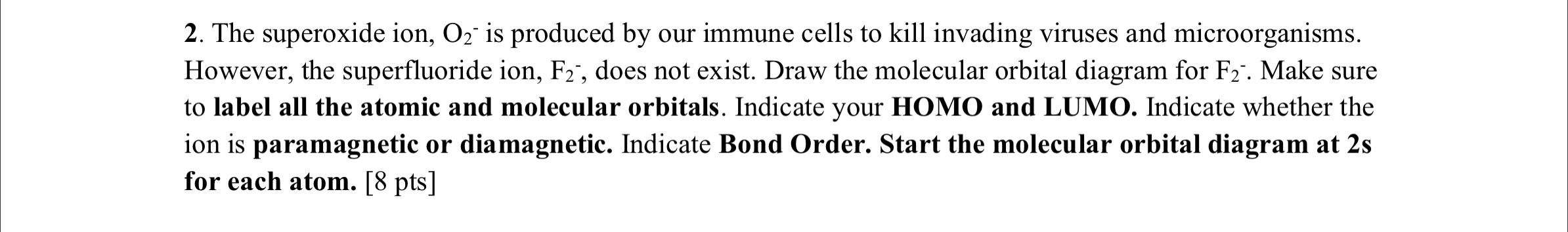 2. The superoxide ion, $O_2^-$ is produced by our immune cells to kill invading viruses and microorganisms. However, the superfluoride ion, $F_2^-$, does not exist. Draw the molecular orbital diagram for $F_2^-$. Make sure to label all the atomic and molecular orbitals. Indicate your HOMO and LUMO. Indicate whether the ion is paramagnetic or diamagnetic. Indicate Bond Order. Start the molecular orbital diagram at 2s for each atom. [8 pts]